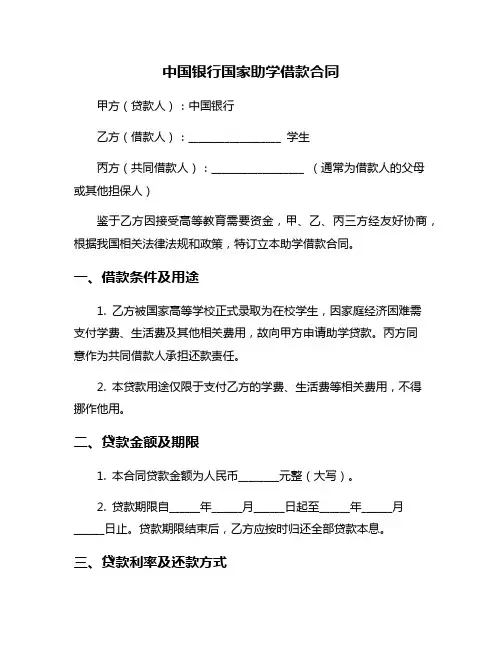 中国银行国家助学借款合同

甲方（贷款人）：中国银行

乙方（借款人）：________________ 学生

丙方（共同借款人）：________________ （通常为借款人的父母或其他担保人）

鉴于乙方因接受高等教育需要资金，甲、乙、丙三方经友好协商，根据我国相关法律法规和政策，特订立本助学借款合同。

一、借款条件及用途

1. 乙方被国家高等学校正式录取为在校学生，因家庭经济困难需支付学费、生活费及其他相关费用，故向甲方申请助学贷款。丙方同意作为共同借款人承担还款责任。

2. 本贷款用途仅限于支付乙方的学费、生活费等相关费用，不得挪作他用。

二、贷款金额及期限

1. 本合同贷款金额为人民币_______元整（大写）。

2. 贷款期限自_____年_____月_____日起至_____年_____月_____日止。贷款期限结束后，乙方应按时归还全部贷款本息。

三、贷款利率及还款方式